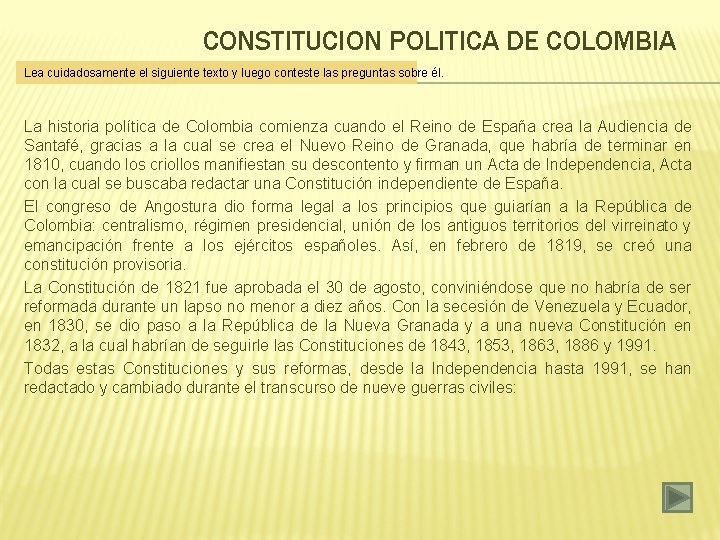 CONSTITUCION POLITICA DE COLOMBIA

Lea cuidadosamente el siguiente texto y luego conteste las preguntas sobre él.

La historia política de Colombia comienza cuando el Reino de España crea la Audiencia de Santafé, gracias a la cual se crea el Nuevo Reino de Granada, que habría de terminar en 1810, cuando los criollos manifiestan su descontento y firman un Acta de Independencia, Acta con la cual se buscaba redactar una Constitución independiente de España.

El congreso de Angostura dio forma legal a los principios que guiarían a la República de Colombia: centralismo, régimen presidencial, unión de los antiguos territorios del virreinato y emancipación frente a los ejércitos españoles. Así, en febrero de 1819, se creó una constitución provisoria.

La Constitución de 1821 fue aprobada el 30 de agosto, conviniéndose que no habría de ser reformada durante un lapso no menor a diez años. Con la secesión de Venezuela y Ecuador, en 1830, se dio paso a la República de la Nueva Granada y a una nueva Constitución en 1832, a la cual habrían de seguirle las Constituciones de 1843, 1853, 1863, 1886 y 1991.

Todas estas Constituciones y sus reformas, desde la Independencia hasta 1991, se han redactado y cambiado durante el transcurso de nueve guerras civiles: